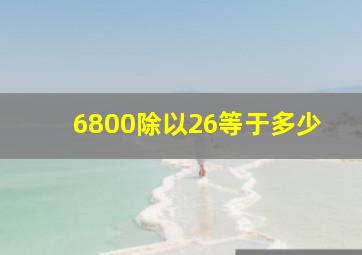 6800除以26等于多少